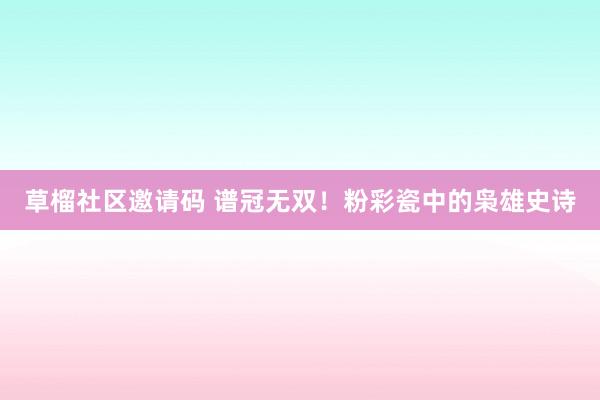 草榴社区邀请码 谱冠无双！粉彩瓷中的枭雄史诗